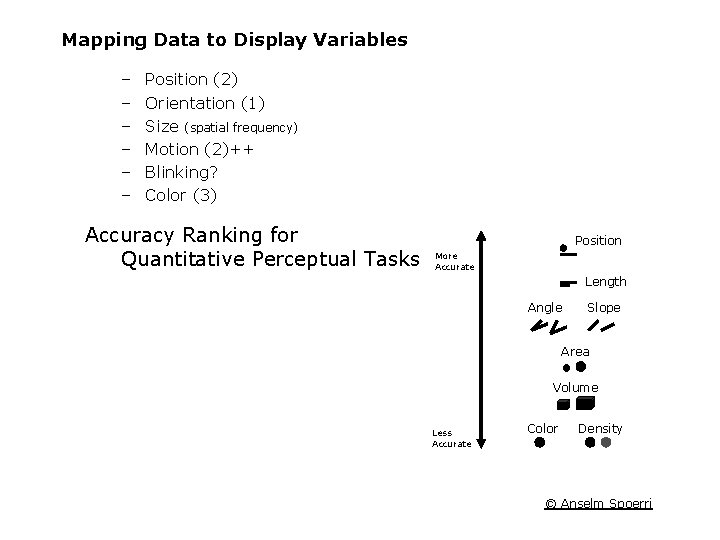 Mapping Data to Display Variables

- Position (2)
- Orientation (1)
- Size (spatial frequency)
- Motion (2)++
- Blinking?
- Color (3)

Accuracy Ranking for Quantitative Perceptual Tasks

More Accurate

Less Accurate

Position

Length

Angle

Slope

Area

Volume

Color

Density

© Anselm Spoerri